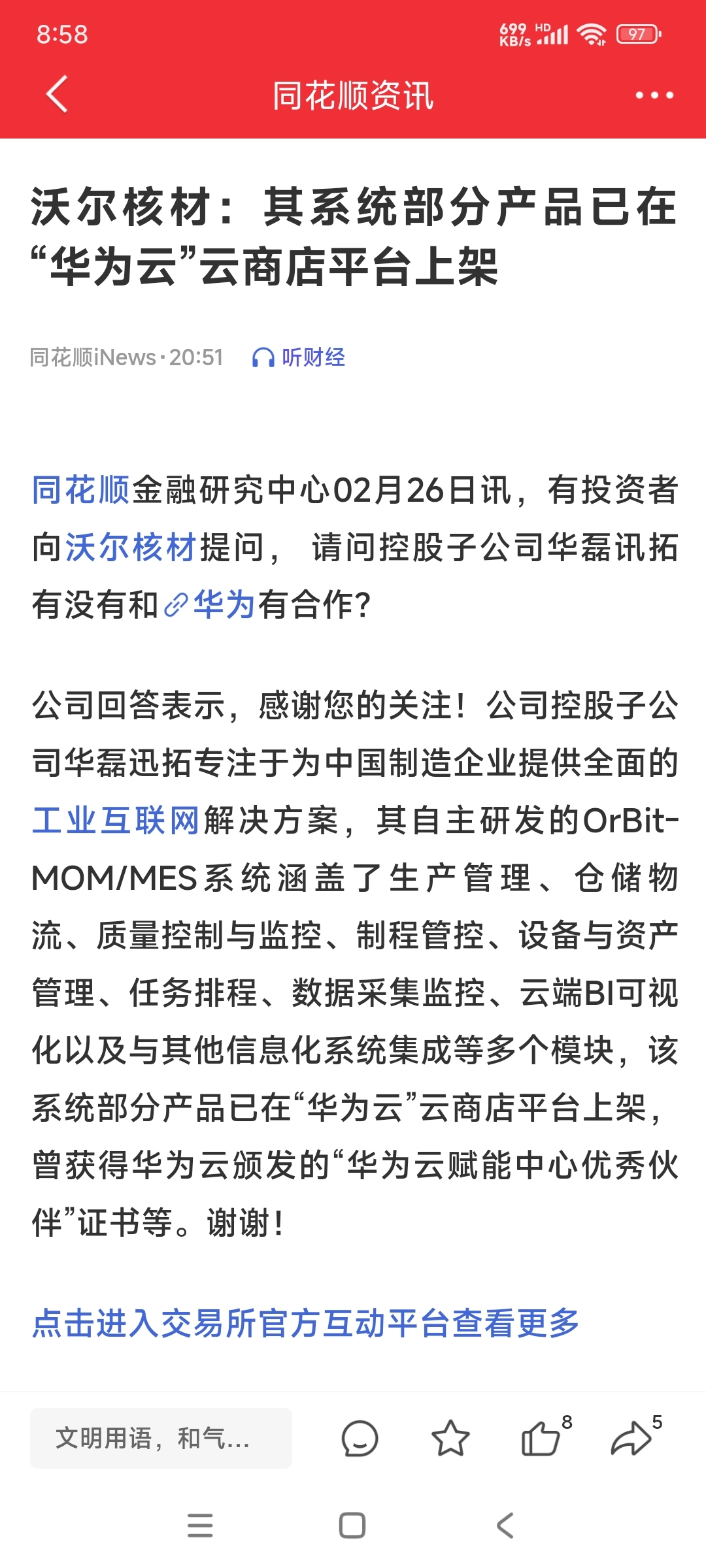 8:58 699 KB/s HD 97

同花顺资讯

沃尔核材：其系统部分产品已在“华为云”云商店平台上架

同花顺iNews·20:51 听财经

同花顺金融研究中心02月26日讯，有投资者向沃尔核材提问， 请问控股子公司华磊讯拓有没有和华为有合作?

公司回答表示，感谢您的关注！公司控股子公司华磊迅拓专注于为中国制造企业提供全面的工业互联网解决方案，其自主研发的OrBit-MOM/MES系统涵盖了生产管理、仓储物流、质量控制与监控、制程管控、设备与资产管理、任务排程、数据采集监控、云端BI可视化以及与其他信息化系统集成等多个模块，该系统部分产品已在“华为云”云商店平台上架，曾获得华为云颁发的“华为云赋能中心优秀伙伴”证书等。谢谢!

点击进入交易所官方互动平台查看更多

文明用语，和气...

8

5